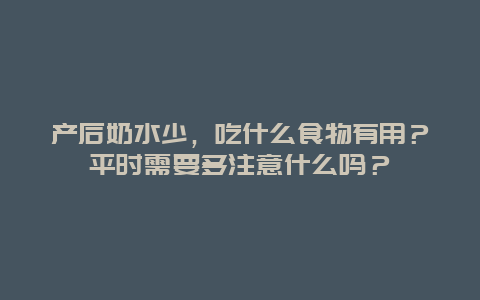 产后奶水少，吃什么食物有用？平时需要多注意什么吗？